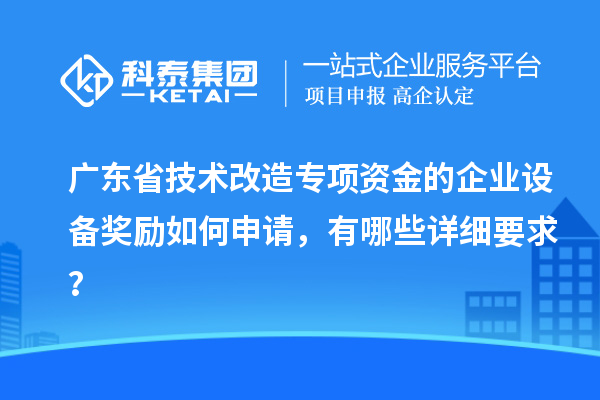 科泰集团
KETAI
一站式企业服务平台
项目申报 高企认定

广东省技术改造专项资金的企业设备奖励如何申请，有哪些详细要求？